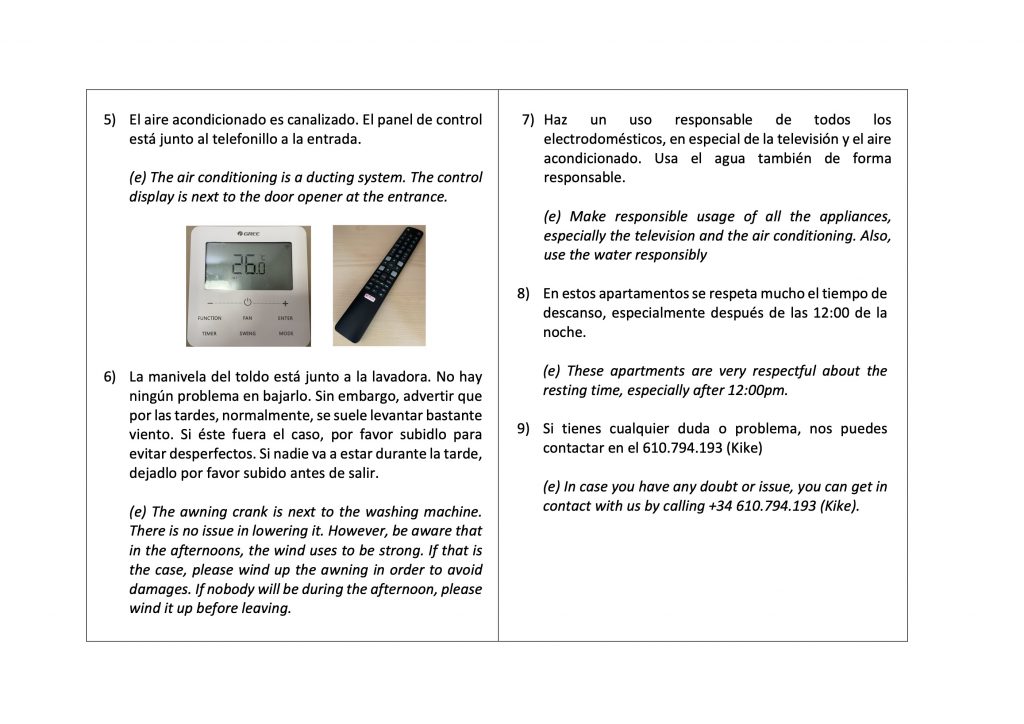 5) El aire acondicionado es canalizado. El panel de control está junto al telefonillo a la entrada.

(e) The air conditioning is a ducting system. The control display is next to the door opener at the entrance.

GREE

26.0

FUNCTION FAN ENTER
TIMER SWING MODE

6) La manivela del toldo está junto a la lavadora. No hay ningún problema en bajarlo. Sin embargo, advertir que por las tardes, normalmente, se suele levantar bastante viento. Si éste fuera el caso, por favor subidlo para evitar desperfectos. Si nadie va a estar durante la tarde, dejadlo por favor subido antes de salir.

(e) The awning crank is next to the washing machine. There is no issue in lowering it. However, be aware that in the afternoons, the wind uses to be strong. If that is the case, please wind up the awning in order to avoid damages. If nobody will be during the afternoon, please wind it up before leaving.

7) Haz un uso responsable de todos los electrodomésticos, en especial de la televisión y el aire acondicionado. Usa el agua también de forma responsable.

(e) Make responsible usage of all the appliances, especially the television and the air conditioning. Also, use the water responsibly

8) En estos apartamentos se respeta mucho el tiempo de descanso, especialmente después de las 12:00 de la noche.

(e) These apartments are very respectful about the resting time, especially after 12:00pm.

9) Si tienes cualquier duda o problema, nos puedes contactar en el 610.794.193 (Kike)

(e) In case you have any doubt or issue, you can get in contact with us by calling +34 610.794.193 (Kike).